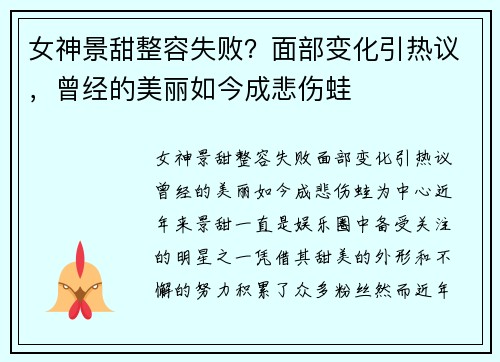 女神景甜整容失败？面部变化引热议，曾经的美丽如今成悲伤蛙

女神景甜整容失败面部变化引热议曾经的美丽如今成悲伤蛙为中心近年来景甜一直是娱乐圈中备受关注的明星之一凭借其甜美的外形和不懈的努力积累了众多粉丝然而近年